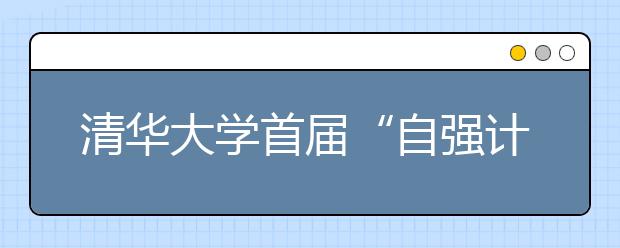 清华大学首届“自强计